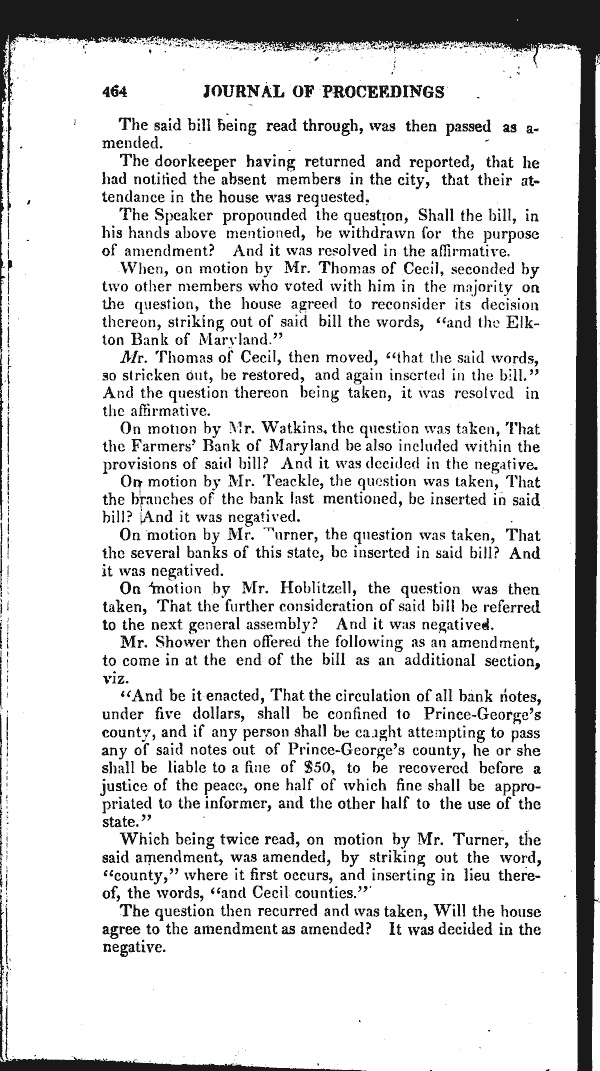 464 JOURNAL OF PROCEEDINGS

The said bill being read through, was then passed as amended.

The doorkeeper having returned and reported, that he had notified the absent members in the city, that their attendance in the house was requested.

The Speaker propounded the question, Shall the bill, in his hands above mentioned, be withdrawn for the purpose of amendment? And it was resolved in the affirmative.

When, on motion by Mr. Thomas of Cecil, seconded by two other members who voted with him in the majority on the question, the house agreed to reconsider its decision thereon, striking out of said bill the words, "and the Elkton Bank of Maryland."

Mr. Thomas of Cecil, then moved, "that the said words, so stricken out, be restored, and again inserted in the bill." And the question thereon being taken, it was resolved in the affirmative.

On motion by Mr. Watkins, the question was taken, That the Farmers' Bank of Maryland be also included within the provisions of said bill? And it was decided in the negative.

On motion by Mr. Teackle, the question was taken, That the branches of the bank last mentioned, be inserted in said bill? And it was negatived.

On motion by Mr. Turner, the question was taken, That the several banks of this state, be inserted in said bill? And it was negatived.

On motion by Mr. Hoblitzell, the question was then taken, That the further consideration of said bill be referred to the next general assembly? And it was negatived.

Mr. Shower then offered the following as an amendment, to come in at the end of the bill as an additional section, viz.

"And be it enacted, That the circulation of all bank notes, under five dollars, shall be confined to Prince-George's county, and if any person shall be caught attempting to pass any of said notes out of Prince-George's county, he or she shall be liable to a fine of $50, to be recovered before a justice of the peace, one half of which fine shall be appropriated to the informer, and the other half to the use of the state."

Which being twice read, on motion by Mr. Turner, the said amendment, was amended, by striking out the word, "county," where it first occurs, and inserting in lieu thereof, the words, "and Cecil counties."

The question then recurred and was taken, Will the house agree to the amendment as amended? It was decided in the negative.